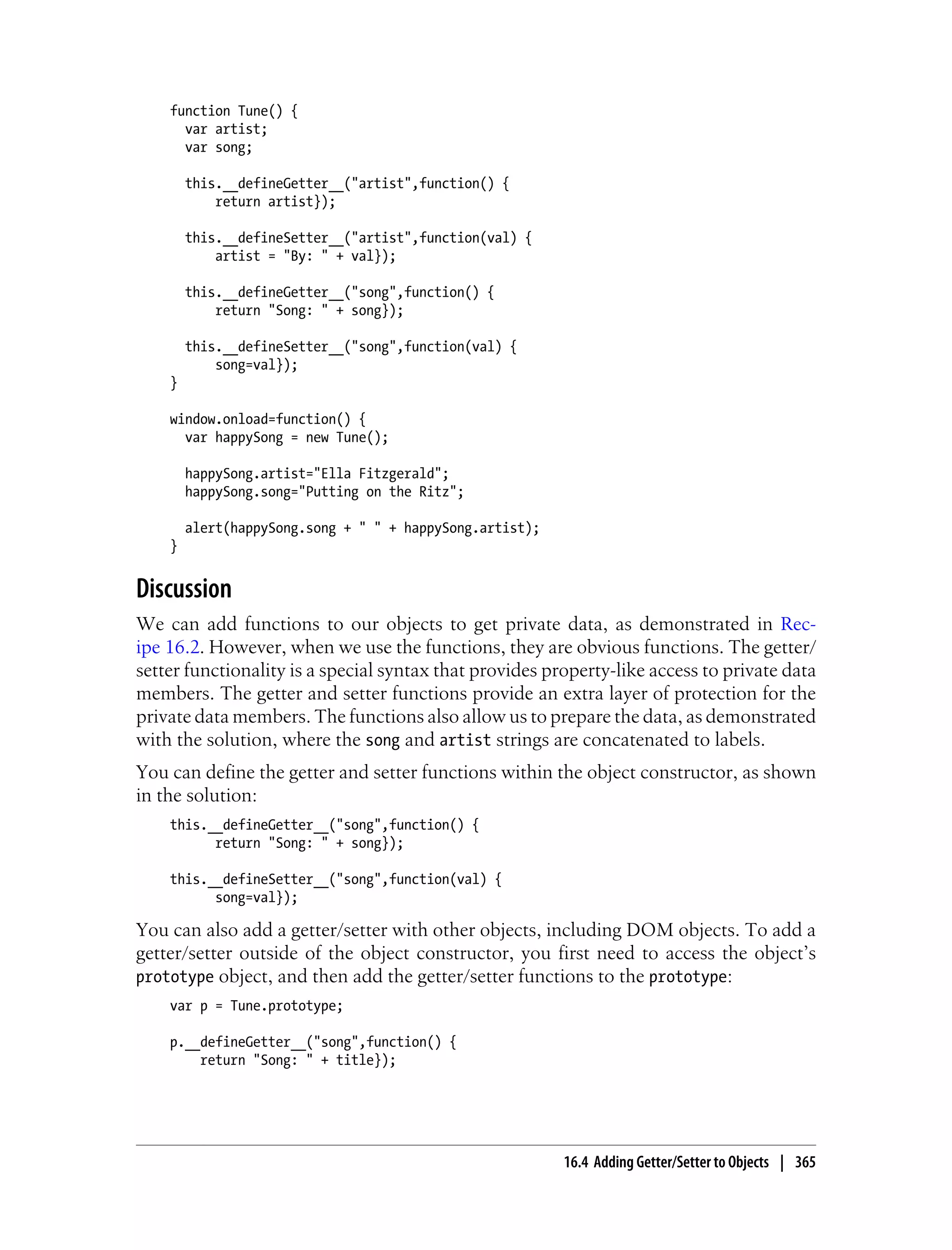 function Tune() {
  var artist;
  var song;

  this.__defineGetter__("artist",function() {
      return artist});

  this.__defineSetter__("artist",function(val) {
      artist = "By: " + val});

  this.__defineGetter__("song",function() {
      return "Song: " + song});

  this.__defineSetter__("song",function(val) {
      song=val});
}

window.onload=function() {
  var happySong = new Tune();

  happySong.artist="Ella Fitzgerald";
  happySong.song="Putting on the Ritz";

  alert(happySong.song + " " + happySong.artist);
}

Discussion

We can add functions to our objects to get private data, as demonstrated in Recipe 16.2. However, when we use the functions, they are obvious functions. The getter/setter functionality is a special syntax that provides property-like access to private data members. The getter and setter functions provide an extra layer of protection for the private data members. The functions also allow us to prepare the data, as demonstrated with the solution, where the song and artist strings are concatenated to labels.

You can define the getter and setter functions within the object constructor, as shown in the solution:

this.__defineGetter__("song",function() {
      return "Song: " + song});

this.__defineSetter__("song",function(val) {
      song=val});

You can also add a getter/setter with other objects, including DOM objects. To add a getter/setter outside of the object constructor, you first need to access the object's prototype object, and then add the getter/setter functions to the prototype:

var p = Tune.prototype;

p.__defineGetter__("song",function() {
    return "Song: " + title});

16.4 Adding Getter/Setter to Objects | 365